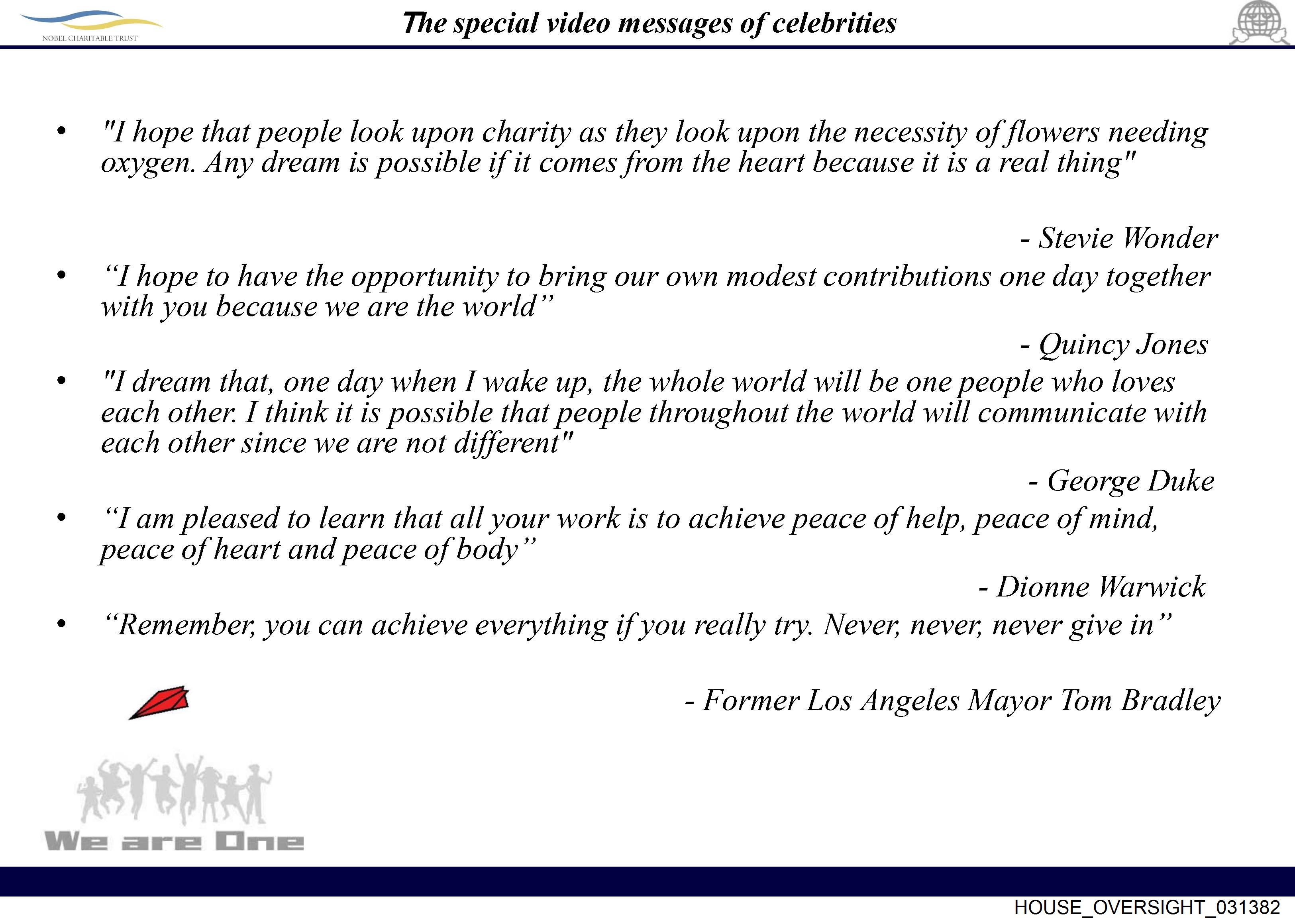 NOBEL CHARITABLE TRUST

The special video messages of celebrities

• "I hope that people look upon charity as they look upon the necessity of flowers needing oxygen. Any dream is possible if it comes from the heart because it is a real thing"

- Stevie Wonder

• "I hope to have the opportunity to bring our own modest contributions one day together with you because we are the world"

- Quincy Jones

• "I dream that, one day when I wake up, the whole world will be one people who loves each other. I think it is possible that people throughout the world will communicate with each other since we are not different"

- George Duke

• "I am pleased to learn that all your work is to achieve peace of help, peace of mind, peace of heart and peace of body"

- Dionne Warwick

• "Remember, you can achieve everything if you really try. Never, never, never give in"

- Former Los Angeles Mayor Tom Bradley

We are One

HOUSE_OVERSIGHT_031382